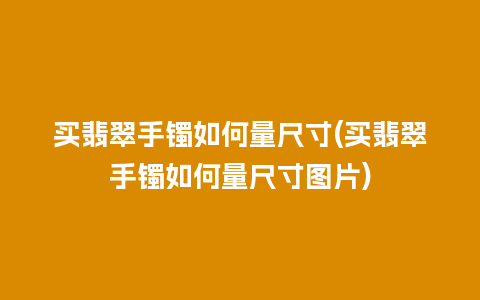 买翡翠手镯如何量尺寸(买翡翠手镯如何量尺寸图片)